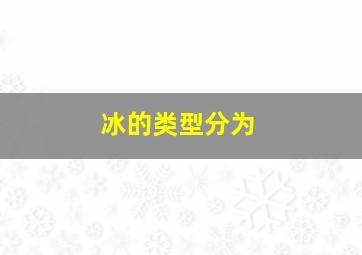 冰的类型分为